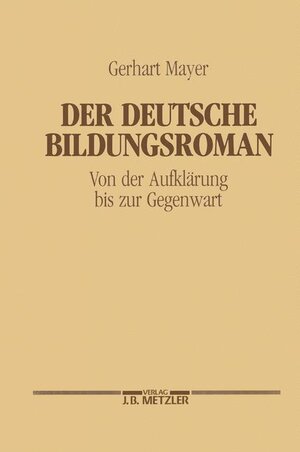 Gerhart Mayer

DER DEUTSCHE BILDUNGSROMAN

Von der Aufklärung bis zur Gegenwart

VERLAG
J.B. METZLER